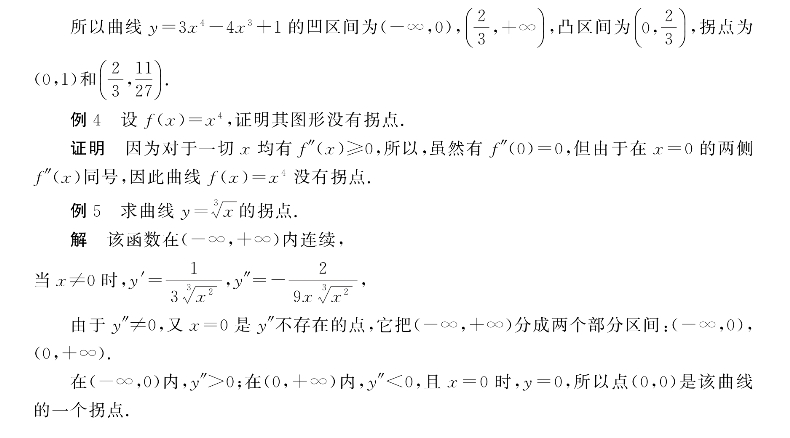 所以曲线 $y=3x^4-4x^3+1$ 的凹区间为$(-\infty,0)$，$\left(\frac{2}{3},+\infty\right)$，凸区间为$\left(0,\frac{2}{3}\right)$，拐点为$(0,1)$和$\left(\frac{2}{3},\frac{11}{27}\right)$.

例 4　设 $f(x)=x^4$，证明其图形没有拐点.

证明　因为对于一切 $x$ 均有 $f''(x)\geqslant 0$，所以，虽然有 $f''(0)=0$，但由于在 $x=0$ 的两侧 $f''(x)$同号，因此曲线 $f(x)=x^4$ 没有拐点.

例 5　求曲线 $y=\sqrt[3]{x}$ 的拐点.

解　该函数在$(-\infty,+\infty)$内连续，

当 $x\neq 0$ 时，$y'=\frac{1}{3\sqrt[3]{x^2}}$，$y''=-\frac{2}{9x\sqrt[3]{x^2}}$，

由于 $y''\neq 0$，又 $x=0$ 是 $y''$不存在的点，它把$(-\infty,+\infty)$分成两个部分区间：$(-\infty,0)$，$(0,+\infty)$.

在$(-\infty,0)$内，$y''>0$；在$(0,+\infty)$内，$y''<0$，且 $x=0$ 时，$y=0$，所以点$(0,0)$是该曲线的一个拐点.